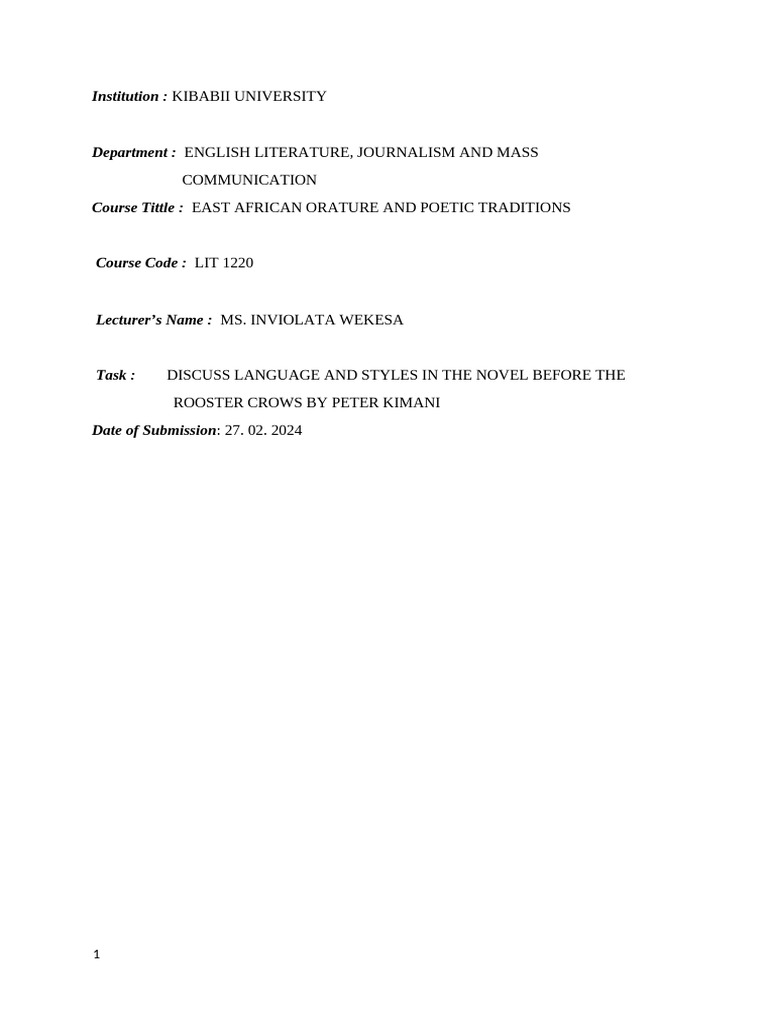 Institution : KIBABII UNIVERSITY

Department : ENGLISH LITERATURE, JOURNALISM AND MASS COMMUNICATION

Course Tittle : EAST AFRICAN ORATURE AND POETIC TRADITIONS

Course Code : LIT 1220

Lecturer's Name : MS. INVIOLATA WEKESA

Task : DISCUSS LANGUAGE AND STYLES IN THE NOVEL BEFORE THE ROOSTER CROWS BY PETER KIMANI

Date of Submission: 27. 02. 2024

1